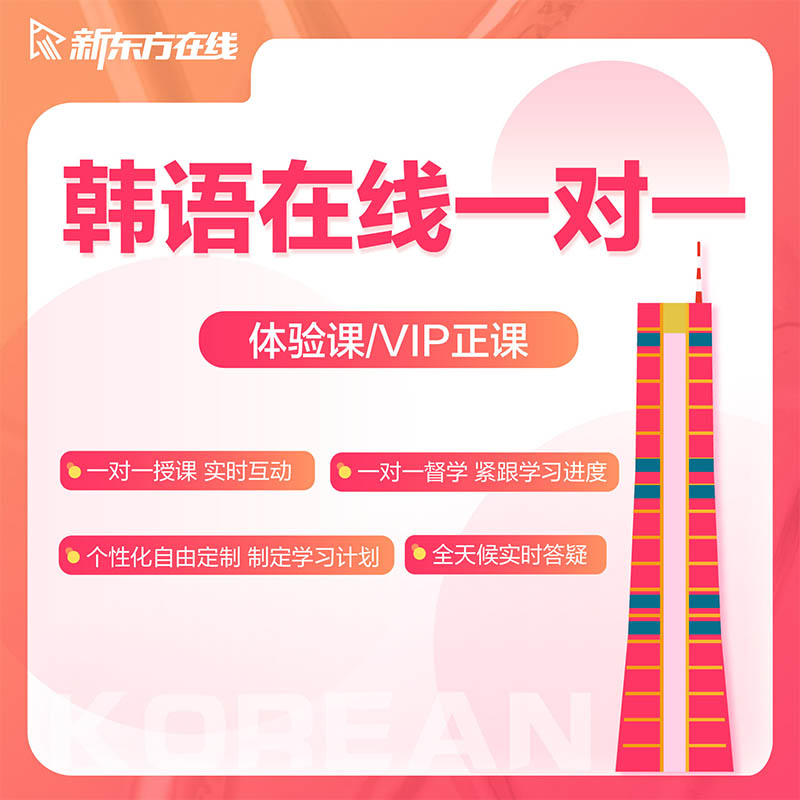 新东方在线

韩语在线一对一

体验课/VIP正课

一对一授课 实时互动

一对一督学 紧跟学习进度

个性化自由定制 制定学习计划

全天候实时答疑

KOREAN